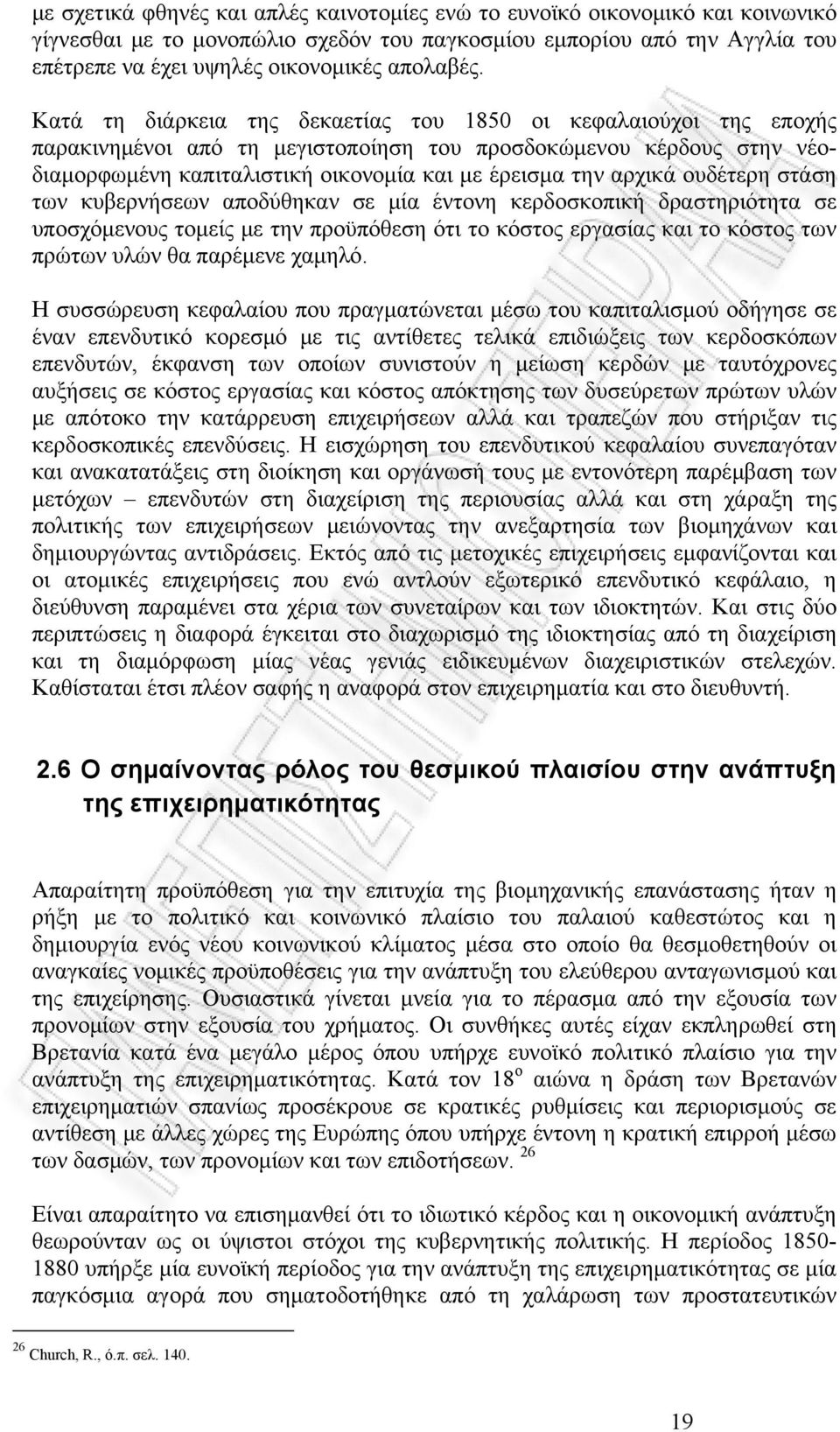 με σχετικά φθηνές και απλές καινοτομίες ενώ το ευνοϊκό οικονομικό και κοινωνικό γίγνεσθαι με το μονοπώλιο σχεδόν του παγκοσμίου εμπορίου από την Αγγλία του επέτρεπε να έχει υψηλές οικονομικές απολαβές.

Κατά τη διάρκεια της δεκαετίας του 1850 οι κεφαλαιούχοι της εποχής παρακινημένοι από τη μεγιστοποίηση του προσδοκώμενου κέρδους στην νέο-διαμορφωμένη καπιταλιστική οικονομία και με έρεισμα την αρχικά ουδέτερη στάση των κυβερνήσεων αποδύθηκαν σε μία έντονη κερδοσκοπική δραστηριότητα σε υποσχόμενους τομείς με την προϋπόθεση ότι το κόστος εργασίας και το κόστος των πρώτων υλών θα παρέμενε χαμηλό.

Η συσσώρευση κεφαλαίου που πραγματώνεται μέσω του καπιταλισμού οδήγησε σε έναν επενδυτικό κορεσμό με τις αντίθετες τελικά επιδιώξεις των κερδοσκόπων επενδυτών, έκφανση των οποίων συνιστούν η μείωση κερδών με ταυτόχρονες αυξήσεις σε κόστος εργασίας και κόστος απόκτησης των δυσεύρετων πρώτων υλών με απότοκο την κατάρρευση επιχειρήσεων αλλά και τραπεζών που στήριξαν τις κερδοσκοπικές επενδύσεις. Η εισχώρηση του επενδυτικού κεφαλαίου συνεπαγόταν και ανακατατάξεις στη διοίκηση και οργάνωσή τους με εντονότερη παρέμβαση των μετόχων – επενδυτών στη διαχείριση της περιουσίας αλλά και στη χάραξη της πολιτικής των επιχειρήσεων μειώνοντας την ανεξαρτησία των βιομηχάνων και δημιουργώντας αντιδράσεις. Εκτός από τις μετοχικές επιχειρήσεις εμφανίζονται και οι ατομικές επιχειρήσεις που ενώ αντλούν εξωτερικό επενδυτικό κεφάλαιο, η διεύθυνση παραμένει στα χέρια των συνεταίρων και των ιδιοκτητών. Και στις δύο περιπτώσεις η διαφορά έγκειται στο διαχωρισμό της ιδιοκτησίας από τη διαχείριση και τη διαμόρφωση μίας νέας γενιάς ειδικευμένων διαχειριστικών στελεχών. Καθίσταται έτσι πλέον σαφής η αναφορά στον επιχειρηματία και στο διευθυντή.

2.6 Ο σημαίνοντας ρόλος του θεσμικού πλαισίου στην ανάπτυξη της επιχειρηματικότητας

Απαραίτητη προϋπόθεση για την επιτυχία της βιομηχανικής επανάστασης ήταν η ρήξη με το πολιτικό και κοινωνικό πλαίσιο του παλαιού καθεστώτος και η δημιουργία ενός νέου κοινωνικού κλίματος μέσα στο οποίο θα θεσμοθετηθούν οι αναγκαίες νομικές προϋποθέσεις για την ανάπτυξη του ελεύθερου ανταγωνισμού και της επιχείρησης. Ουσιαστικά γίνεται μνεία για το πέρασμα από την εξουσία των προνομίων στην εξουσία του χρήματος. Οι συνθήκες αυτές είχαν εκπληρωθεί στη Βρετανία κατά ένα μεγάλο μέρος όπου υπήρχε ευνοϊκό πολιτικό πλαίσιο για την ανάπτυξη της επιχειρηματικότητας. Κατά τον 18$^{ο}$ αιώνα η δράση των Βρετανών επιχειρηματιών σπανίως προσέκρουε σε κρατικές ρυθμίσεις και περιορισμούς σε αντίθεση με άλλες χώρες της Ευρώπης όπου υπήρχε έντονη η κρατική επιρροή μέσω των δασμών, των προνομίων και των επιδοτήσεων. $^{26}$

Είναι απαραίτητο να επισημανθεί ότι το ιδιωτικό κέρδος και η οικονομική ανάπτυξη θεωρούνταν ως οι ύψιστοι στόχοι της κυβερνητικής πολιτικής. Η περίοδος 1850-1880 υπήρξε μία ευνοϊκή περίοδος για την ανάπτυξη της επιχειρηματικότητας σε μία παγκόσμια αγορά που σηματοδοτήθηκε από τη χαλάρωση των προστατευτικών

$^{26}$ Church, R., ό.π. σελ. 140.

19